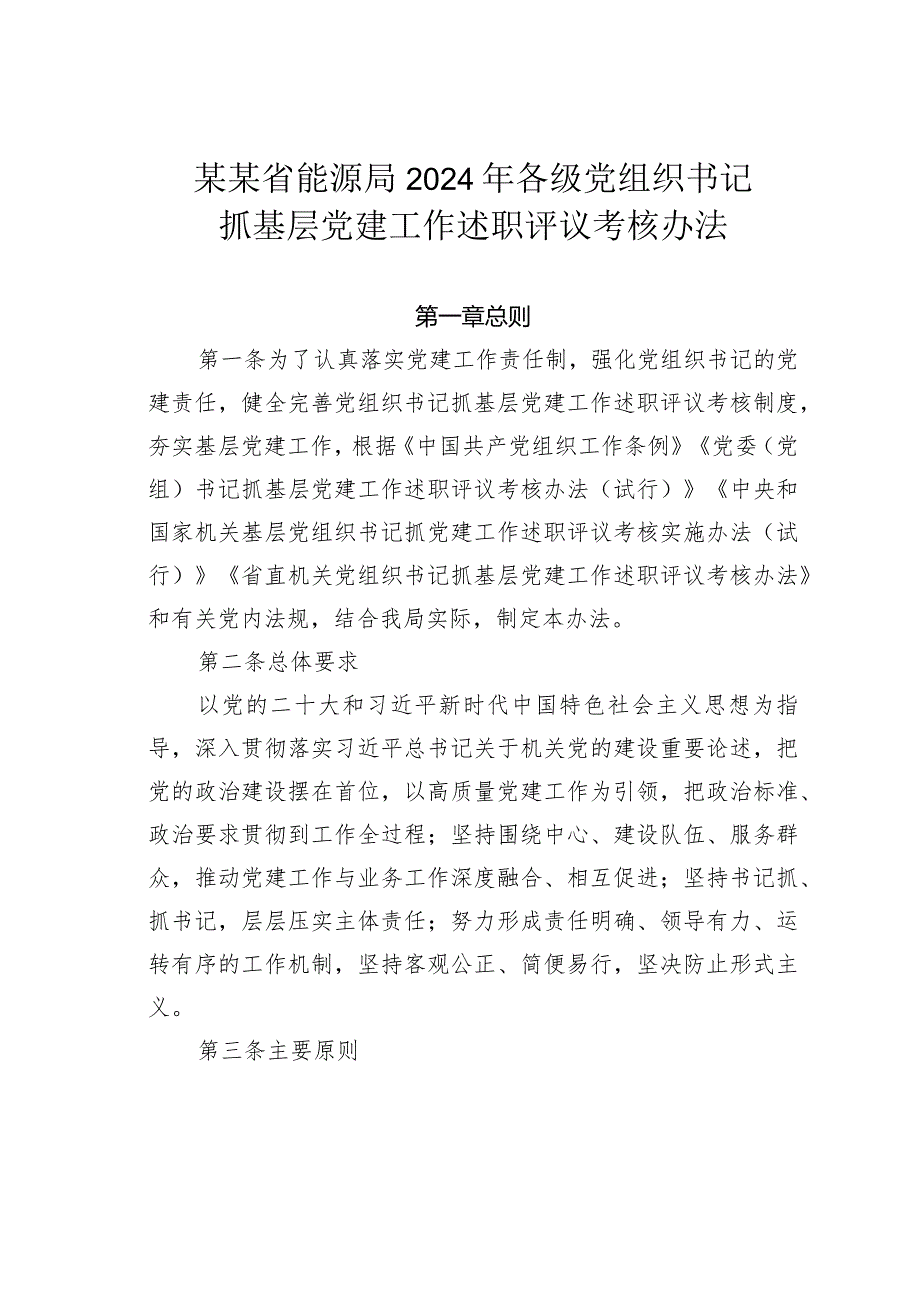 某某省能源局2024年各级党组织书记抓基层党建工作述职评议考核办法

第一章总则

第一条为了认真落实党建工作责任制，强化党组织书记的党建责任，健全完善党组织书记抓基层党建工作述职评议考核制度，夯实基层党建工作，根据《中国共产党组织工作条例》《党委（党组）书记抓基层党建工作述职评议考核办法（试行）》《中央和国家机关基层党组织书记抓党建工作述职评议考核实施办法（试行）》《省直机关党组织书记抓基层党建工作述职评议考核办法》和有关党内法规，结合我局实际，制定本办法。

第二条总体要求

以党的二十大和习近平新时代中国特色社会主义思想为指导，深入贯彻落实习近平总书记关于机关党的建设重要论述，把党的政治建设摆在首位，以高质量党建工作为引领，把政治标准、政治要求贯彻到工作全过程；坚持围绕中心、建设队伍、服务群众，推动党建工作与业务工作深度融合、相互促进；坚持书记抓、抓书记，层层压实主体责任；努力形成责任明确、领导有力、运转有序的工作机制，坚持客观公正、简便易行，坚决防止形式主义。

第三条主要原则